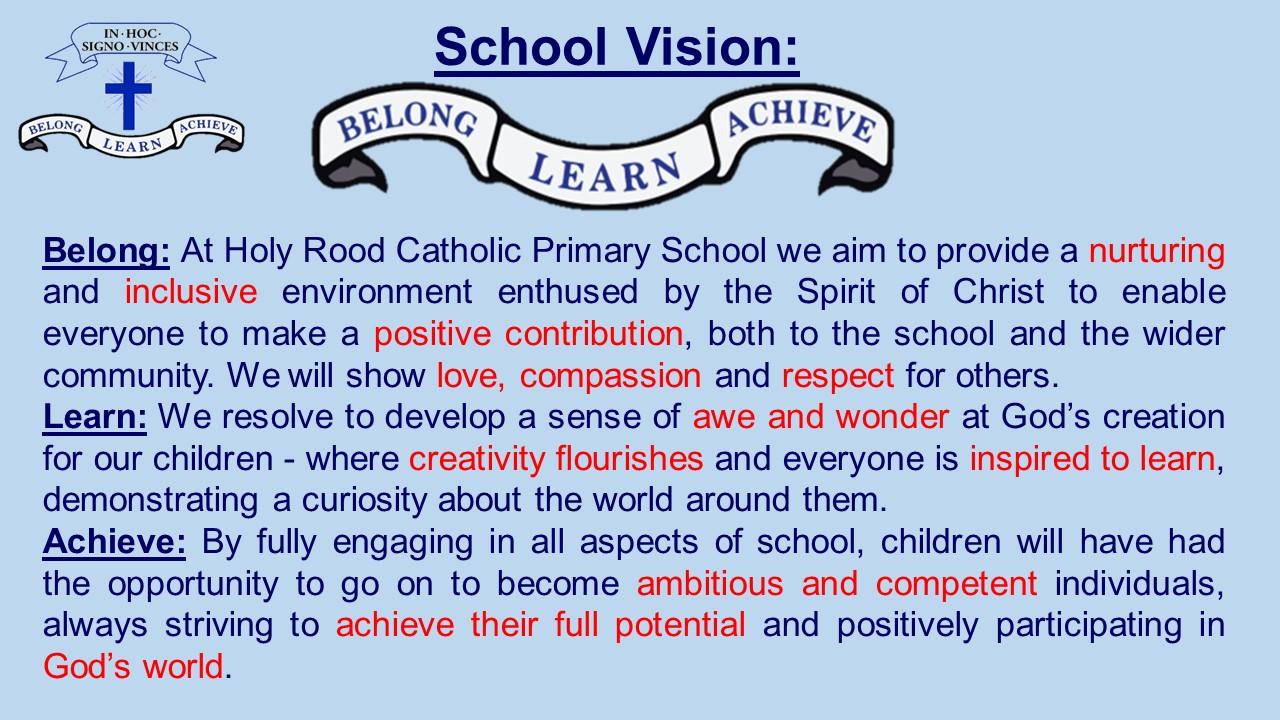 IN·HOC·
SIGNO·VINCES
BELONG
LEARN
ACHIEVE

School Vision:

BELONG
LEARN
ACHIEVE

Belong: At Holy Rood Catholic Primary School we aim to provide a nurturing and inclusive environment enthused by the Spirit of Christ to enable everyone to make a positive contribution, both to the school and the wider community. We will show love, compassion and respect for others.

Learn: We resolve to develop a sense of awe and wonder at God's creation for our children - where creativity flourishes and everyone is inspired to learn, demonstrating a curiosity about the world around them.

Achieve: By fully engaging in all aspects of school, children will have had the opportunity to go on to become ambitious and competent individuals, always striving to achieve their full potential and positively participating in God's world.